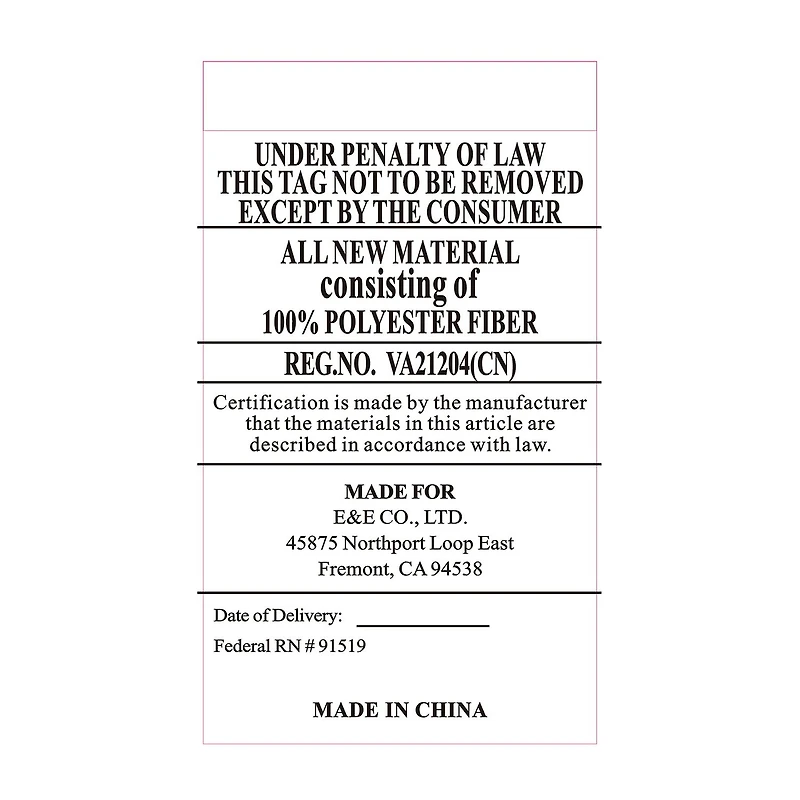 UNDER PENALTY OF LAW
THIS TAG NOT TO BE REMOVED
EXCEPT BY THE CONSUMER

ALL NEW MATERIAL
consisting of
100% POLYESTER FIBER

REG.NO. VA21204(CN)

Certification is made by the manufacturer that the materials in this article are described in accordance with law.

MADE FOR
E&E CO., LTD.
45875 Northport Loop East
Fremont, CA 94538

Date of Delivery: ____

Federal RN # 91519

MADE IN CHINA